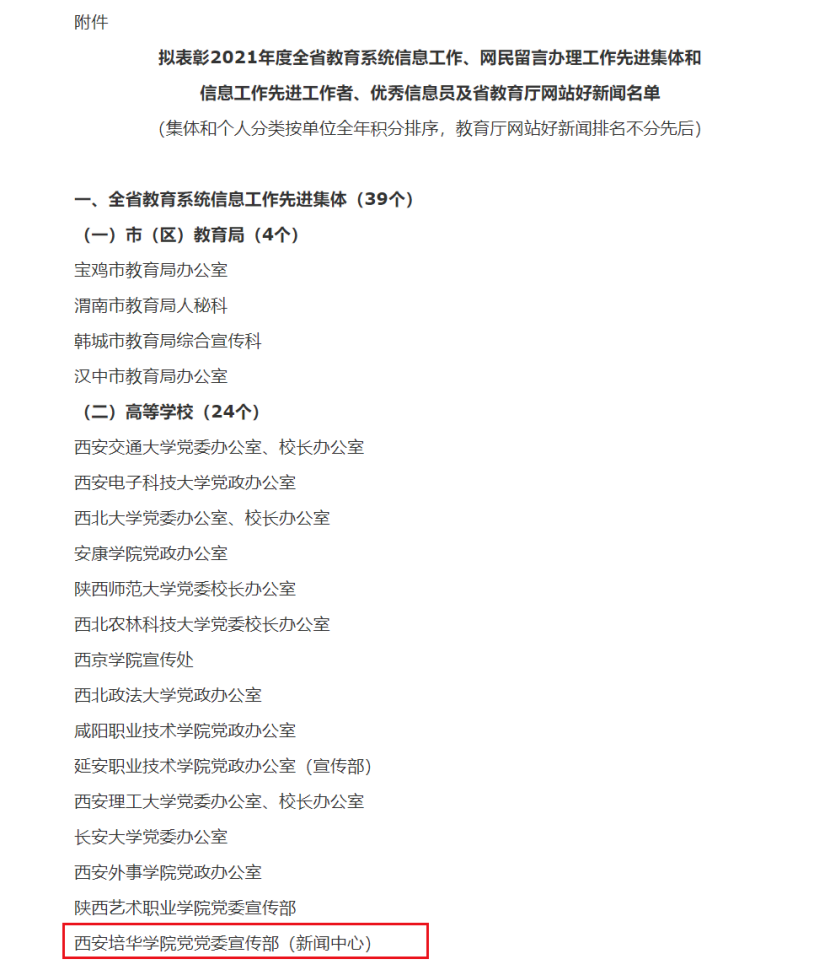 附件

拟表彰2021年度全省教育系统信息工作、网民留言办理工作先进集体和信息工作先进工作者、优秀信息员及省教育厅网站好新闻名单

（集体和个人分类按单位全年积分排序，教育厅网站好新闻排名不分先后）

一、全省教育系统信息工作先进集体（39个）

（一）市（区）教育局（4个）

宝鸡市教育局办公室

渭南市教育局人秘科

韩城市教育局综合宣传科

汉中市教育局办公室

（二）高等学校（24个）

西安交通大学党委办公室、校长办公室

西安电子科技大学党政办公室

西北大学党委办公室、校长办公室

安康学院党政办公室

陕西师范大学党委校长办公室

西北农林科技大学党委校长办公室

西京学院宣传处

西北政法大学党政办公室

咸阳职业技术学院党政办公室

延安职业技术学院党政办公室（宣传部）

西安理工大学党委办公室、校长办公室

长安大学党委办公室

西安外事学院党政办公室

陕西艺术职业学院党委宣传部

西安培华学院党党委宣传部（新闻中心）